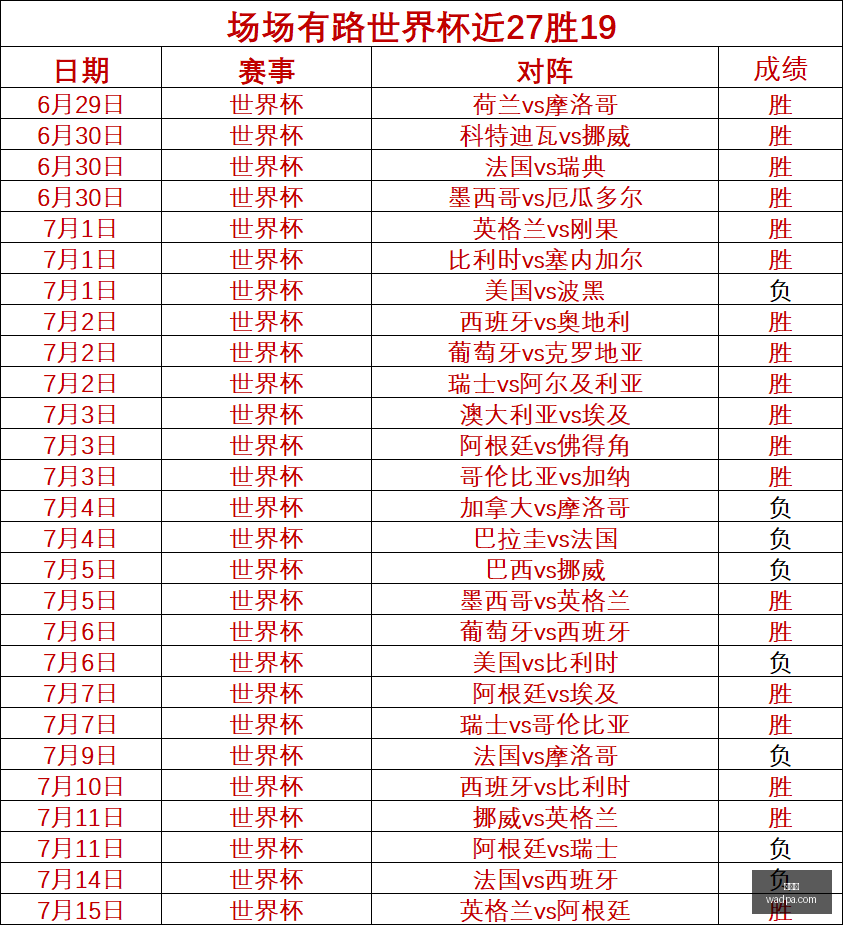 场场有路世界杯近27胜19

| 日期 | 赛事 | 对阵 | 成绩 |
|---|---|---|---|
| 6月29日 | 世界杯 | 荷兰vs摩洛哥 | 胜 |
| 6月30日 | 世界杯 | 科特迪瓦vs挪威 | 胜 |
| 6月30日 | 世界杯 | 法国vs瑞典 | 胜 |
| 6月30日 | 世界杯 | 墨西哥vs厄瓜多尔 | 胜 |
| 7月1日 | 世界杯 | 英格兰vs刚果 | 胜 |
| 7月1日 | 世界杯 | 比利时vs塞内加尔 | 胜 |
| 7月1日 | 世界杯 | 美国vs波黑 | 负 |
| 7月2日 | 世界杯 | 西班牙vs奥地利 | 胜 |
| 7月2日 | 世界杯 | 葡萄牙vs克罗地亚 | 胜 |
| 7月2日 | 世界杯 | 瑞士vs阿尔及利亚 | 胜 |
| 7月3日 | 世界杯 | 澳大利亚vs埃及 | 胜 |
| 7月3日 | 世界杯 | 阿根廷vs佛得角 | 胜 |
| 7月3日 | 世界杯 | 哥伦比亚vs加纳 | 胜 |
| 7月4日 | 世界杯 | 加拿大vs摩洛哥 | 负 |
| 7月4日 | 世界杯 | 巴拉圭vs法国 | 负 |
| 7月5日 | 世界杯 | 巴西vs挪威 | 负 |
| 7月5日 | 世界杯 | 墨西哥vs英格兰 | 胜 |
| 7月6日 | 世界杯 | 葡萄牙vs西班牙 | 胜 |
| 7月6日 | 世界杯 | 美国vs比利时 | 负 |
| 7月7日 | 世界杯 | 阿根廷vs埃及 | 胜 |
| 7月7日 | 世界杯 | 瑞士vs哥伦比亚 | 胜 |
| 7月9日 | 世界杯 | 法国vs摩洛哥 | 负 |
| 7月10日 | 世界杯 | 西班牙vs比利时 | 胜 |
| 7月11日 | 世界杯 | 挪威vs英格兰 | 胜 |
| 7月11日 | 世界杯 | 阿根廷vs瑞士 | 负 |
| 7月14日 | 世界杯 | 法国vs西班牙 | 负 |
| 7月15日 | 世界杯 | 英格兰vs阿根廷 | 胜 |

wadpa.com